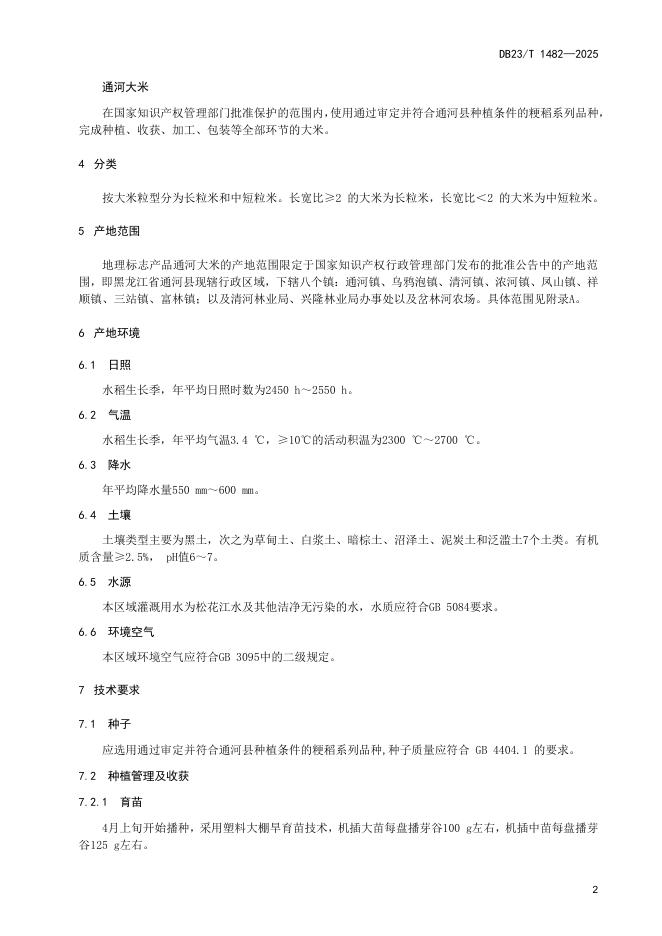 DB23/T 1482—2025

通河大米

在国家知识产权管理部门批准保护的范围内，使用通过审定并符合通河县种植条件的粳稻系列品种，完成种植、收获、加工、包装等全部环节的大米。

4 分类

按大米粒型分为长粒米和中短粒米。长宽比≥2 的大米为长粒米，长宽比＜2 的大米为中短粒米。

5 产地范围

地理标志产品通河大米的产地范围限定于国家知识产权行政管理部门发布的批准公告中的产地范围，即黑龙江省通河县现辖行政区域，下辖八个镇：通河镇、乌鸦泡镇、清河镇、浓河镇、凤山镇、祥顺镇、三站镇、富林镇；以及清河林业局、兴隆林业局办事处以及岔林河农场。具体范围见附录A。

6 产地环境

6.1 日照

水稻生长季，年平均日照时数为2450 h～2550 h。

6.2 气温

水稻生长季，年平均气温3.4 ℃，≥10℃的活动积温为2300 ℃～2700 ℃。

6.3 降水

年平均降水量550 mm～600 mm。

6.4 土壤

土壤类型主要为黑土，次之为草甸土、白浆土、暗棕土、沼泽土、泥炭土和泛滥土7个土类。有机质含量≥2.5%， pH值6～7。

6.5 水源

本区域灌溉用水为松花江水及其他洁净无污染的水，水质应符合GB 5084要求。

6.6 环境空气

本区域环境空气应符合GB 3095中的二级规定。

7 技术要求

7.1 种子

应选用通过审定并符合通河县种植条件的粳稻系列品种，种子质量应符合 GB 4404.1 的要求。

7.2 种植管理及收获

7.2.1 育苗

4月上旬开始播种，采用塑料大棚旱育苗技术，机插大苗每盘播芽谷100 g左右，机插中苗每盘播芽谷125 g左右。

2